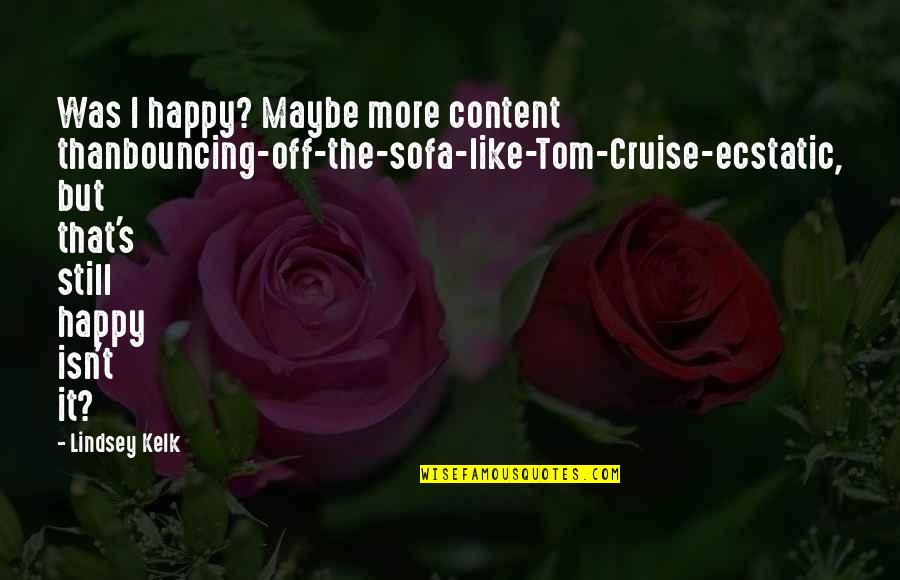 Was I happy? Maybe more content thanbouncing-off-the-sofa-like-Tom-Cruise-ecstatic, but that's still happy isn't it?

- Lindsey Kelk

WISEFAMOUSQUOTES.COM